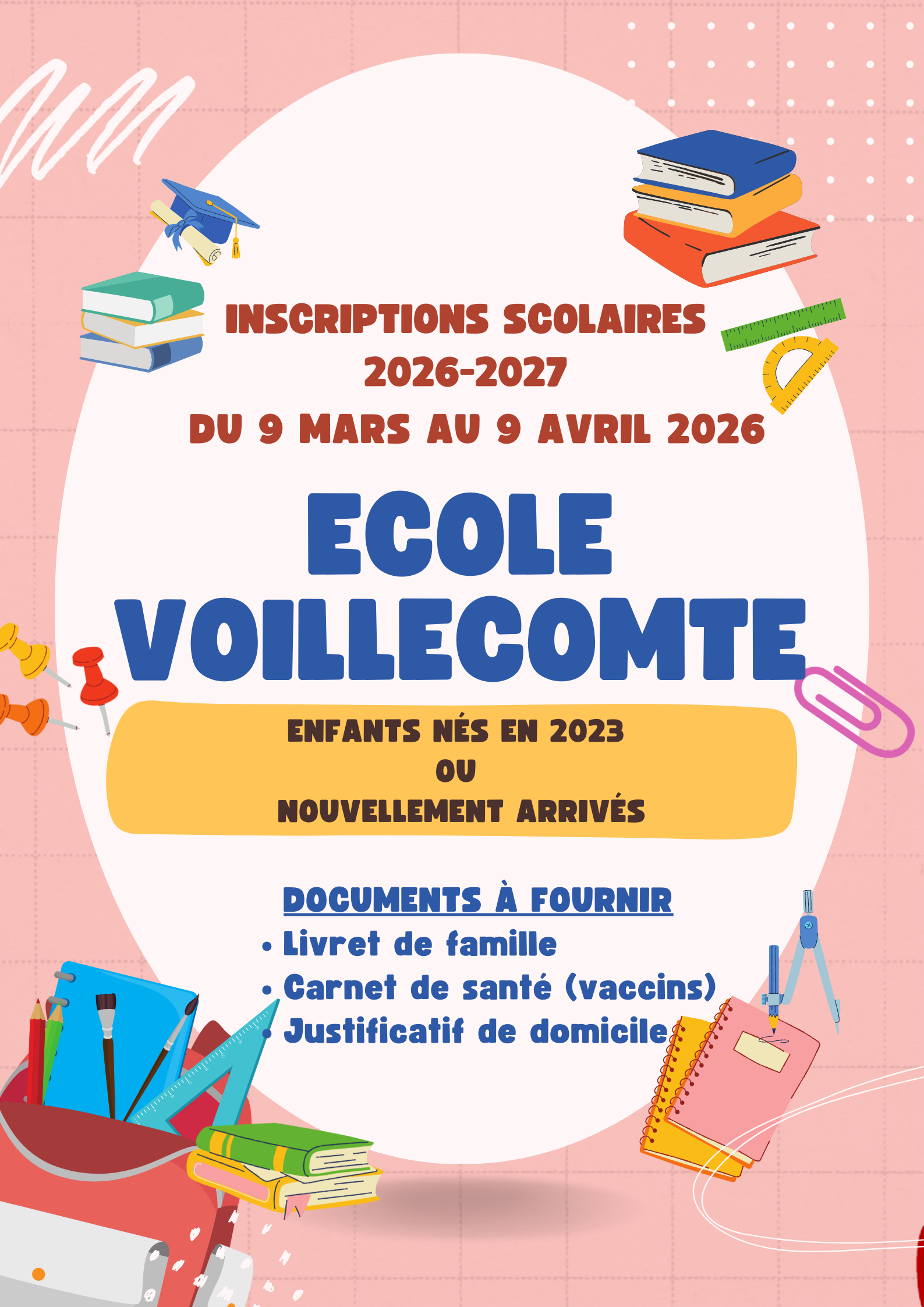 INSCRIPTIONS SCOLAIRES
2026-2027
DU 9 MARS AU 9 AVRIL 2026

ECOLE
VOILLECOMTE

ENFANTS NÉS EN 2023
OU
NOUVELLEMENT ARRIVÉS

DOCUMENTS À FOURNIR
• Livret de famille
• Carnet de santé (vaccins)
• Justificatif de domicile